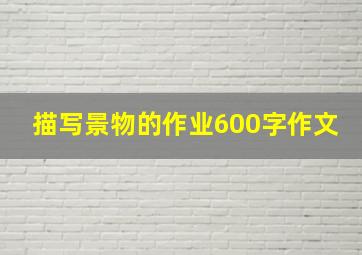 描写景物的作业600字作文